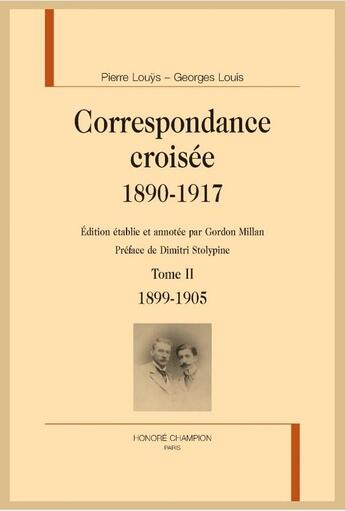 Pierre Louÿs – Georges Louis

Correspondance croisée
1890-1917

Édition établie et annotée par Gordon Millan
Préface de Dimitri Stolypine

Tome II
1899-1905

HONORÉ CHAMPION
PARIS